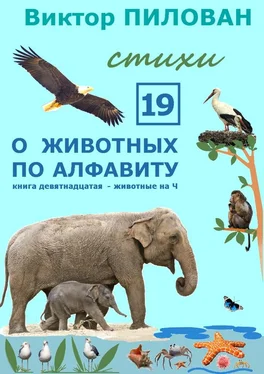 Виктор ПИЛОВАН

стихи

19

О ЖИВОТНЫХ ПО АЛФАВИТУ

книга девятнадцатая - животные на Ч